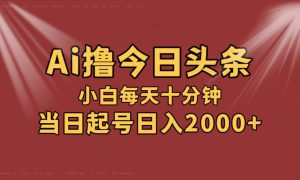 Ai撸今日头条
小白每天十分钟
当日起号日入2000+